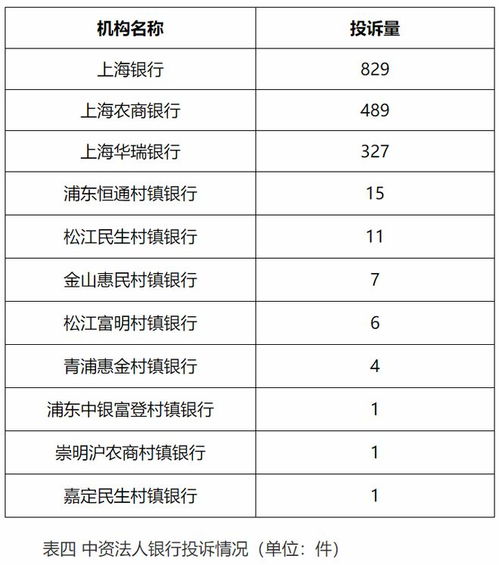 | 机构名称 | 投诉量 |
|---|---|
| 上海银行 | 829 |
| 上海农商银行 | 489 |
| 上海华瑞银行 | 327 |
| 浦东恒通村镇银行 | 15 |
| 松江民生村镇银行 | 11 |
| 金山惠民村镇银行 | 7 |
| 松江富明村镇银行 | 6 |
| 青浦惠金村镇银行 | 4 |
| 浦东中银富登村镇银行 | 1 |
| 崇明沪农商村镇银行 | 1 |
| 嘉定民生村镇银行 | 1 |

表四 中资法人银行投诉情况（单位：件）